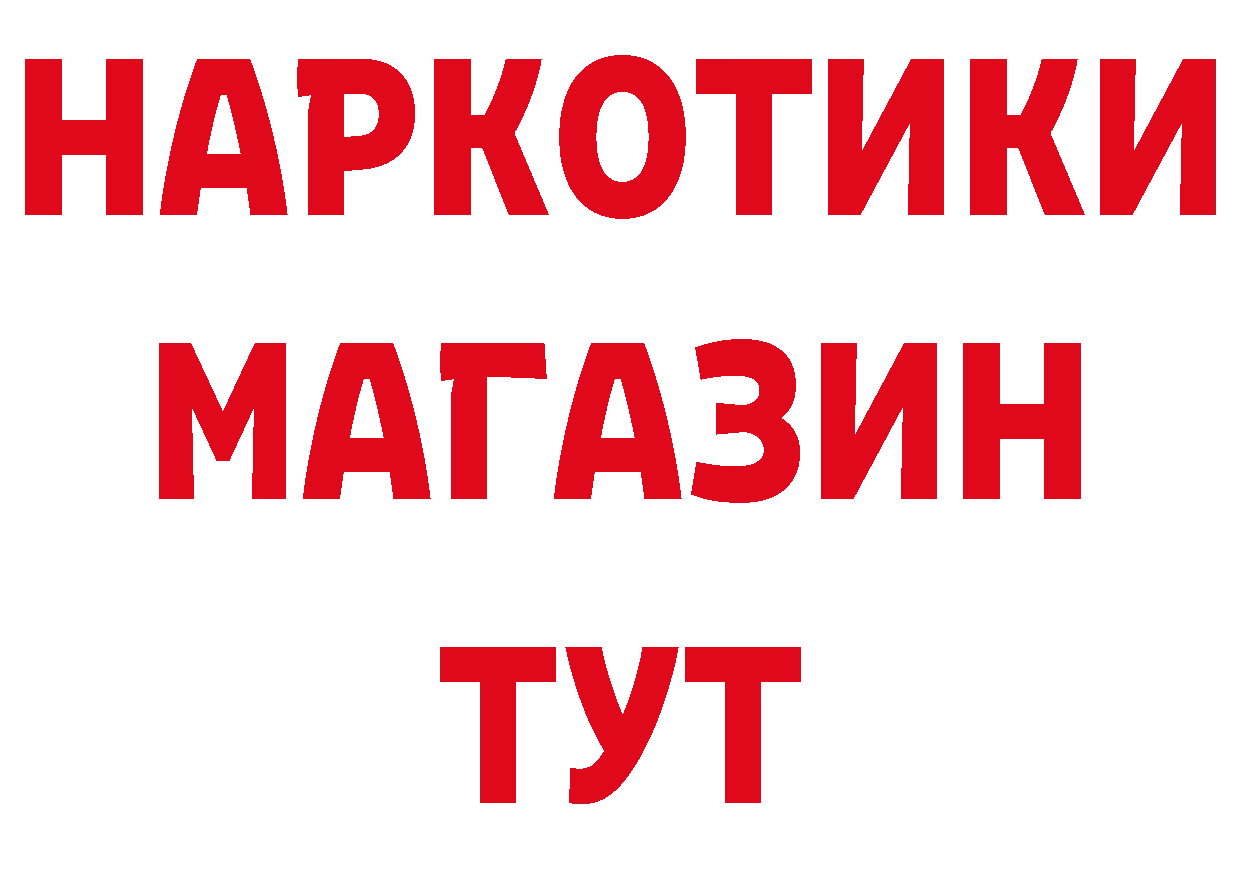 НАРКОТИКИ
МАГАЗИН
ТУТ